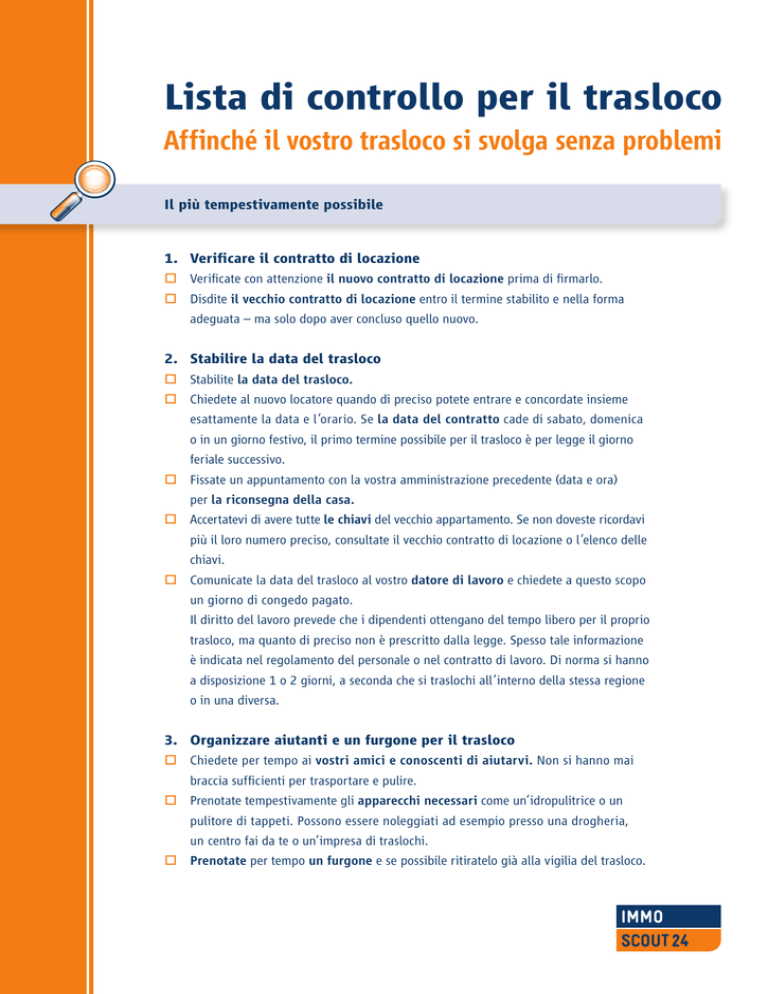 Lista di controllo per il trasloco
Affinché il vostro trasloco si svolga senza problemi

Il più tempestivamente possibile

1. Verificare il contratto di locazione
☐ Verificate con attenzione il nuovo contratto di locazione prima di firmarlo.
☐ Disdite il vecchio contratto di locazione entro il termine stabilito e nella forma adeguata – ma solo dopo aver concluso quello nuovo.

2. Stabilire la data del trasloco
☐ Stabilite la data del trasloco.
☐ Chiedete al nuovo locatore quando di preciso potete entrare e concordate insieme esattamente la data e l'orario. Se la data del contratto cade di sabato, domenica o in un giorno festivo, il primo termine possibile per il trasloco è per legge il giorno feriale successivo.
☐ Fissate un appuntamento con la vostra amministrazione precedente (data e ora) per la riconsegna della casa.
☐ Accertatevi di avere tutte le chiavi del vecchio appartamento. Se non doveste ricordavi più il loro numero preciso, consultate il vecchio contratto di locazione o l'elenco delle chiavi.
☐ Comunicate la data del trasloco al vostro datore di lavoro e chiedete a questo scopo un giorno di congedo pagato.
Il diritto del lavoro prevede che i dipendenti ottengano del tempo libero per il proprio trasloco, ma quanto di preciso non è prescritto dalla legge. Spesso tale informazione è indicata nel regolamento del personale o nel contratto di lavoro. Di norma si hanno a disposizione 1 o 2 giorni, a seconda che si traslochi all'interno della stessa regione o in una diversa.

3. Organizzare aiutanti e un furgone per il trasloco
☐ Chiedete per tempo ai vostri amici e conoscenti di aiutarvi. Non si hanno mai braccia sufficienti per trasportare e pulire.
☐ Prenotate tempestivamente gli apparecchi necessari come un'idropulitrice o un pulitore di tappeti. Possono essere noleggiati ad esempio presso una drogheria, un centro fai da te o un'impresa di traslochi.
☐ Prenotate per tempo un furgone e se possibile ritiratelo già alla vigilia del trasloco.

IMMO
SCOUT 24